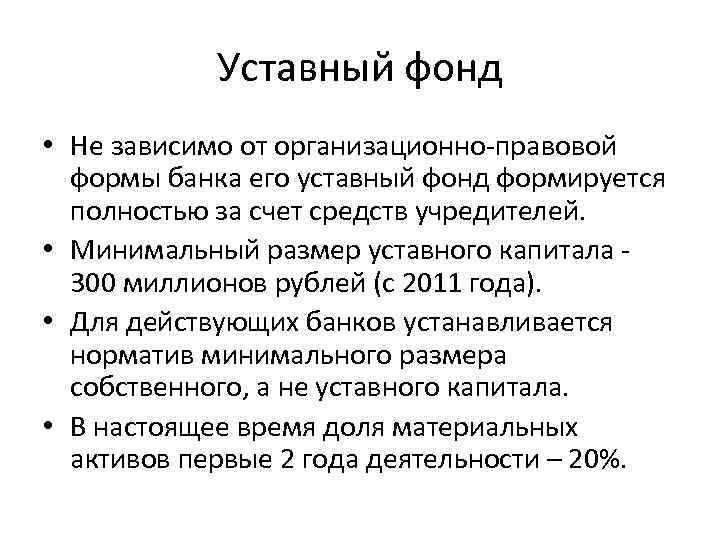 Уставный фонд

• Не зависимо от организационно-правовой формы банка его уставный фонд формируется полностью за счет средств учредителей.

• Минимальный размер уставного капитала - 300 миллионов рублей (с 2011 года).

• Для действующих банков устанавливается норматив минимального размера собственного, а не уставного капитала.

• В настоящее время доля материальных активов первые 2 года деятельности – 20%.